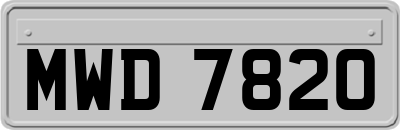 MWD 7820